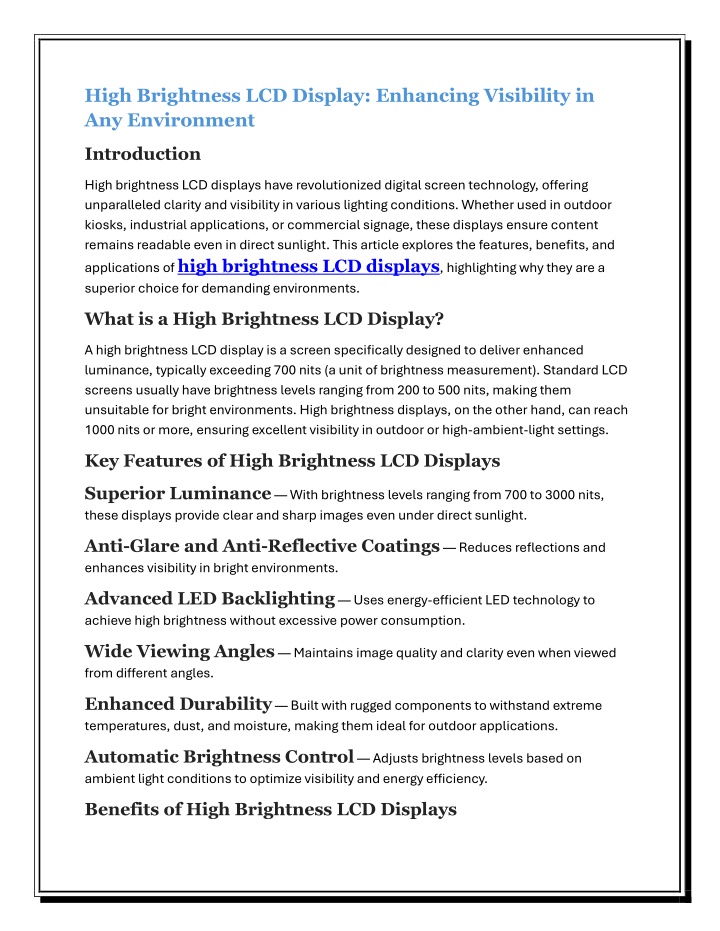 High Brightness LCD Display: Enhancing Visibility in Any Environment

Introduction

High brightness LCD displays have revolutionized digital screen technology, offering unparalleled clarity and visibility in various lighting conditions. Whether used in outdoor kiosks, industrial applications, or commercial signage, these displays ensure content remains readable even in direct sunlight. This article explores the features, benefits, and applications of high brightness LCD displays, highlighting why they are a superior choice for demanding environments.

What is a High Brightness LCD Display?

A high brightness LCD display is a screen specifically designed to deliver enhanced luminance, typically exceeding 700 nits (a unit of brightness measurement). Standard LCD screens usually have brightness levels ranging from 200 to 500 nits, making them unsuitable for bright environments. High brightness displays, on the other hand, can reach 1000 nits or more, ensuring excellent visibility in outdoor or high-ambient-light settings.

Key Features of High Brightness LCD Displays

Superior Luminance — With brightness levels ranging from 700 to 3000 nits, these displays provide clear and sharp images even under direct sunlight.

Anti-Glare and Anti-Reflective Coatings — Reduces reflections and enhances visibility in bright environments.

Advanced LED Backlighting — Uses energy-efficient LED technology to achieve high brightness without excessive power consumption.

Wide Viewing Angles — Maintains image quality and clarity even when viewed from different angles.

Enhanced Durability — Built with rugged components to withstand extreme temperatures, dust, and moisture, making them ideal for outdoor applications.

Automatic Brightness Control — Adjusts brightness levels based on ambient light conditions to optimize visibility and energy efficiency.

Benefits of High Brightness LCD Displays